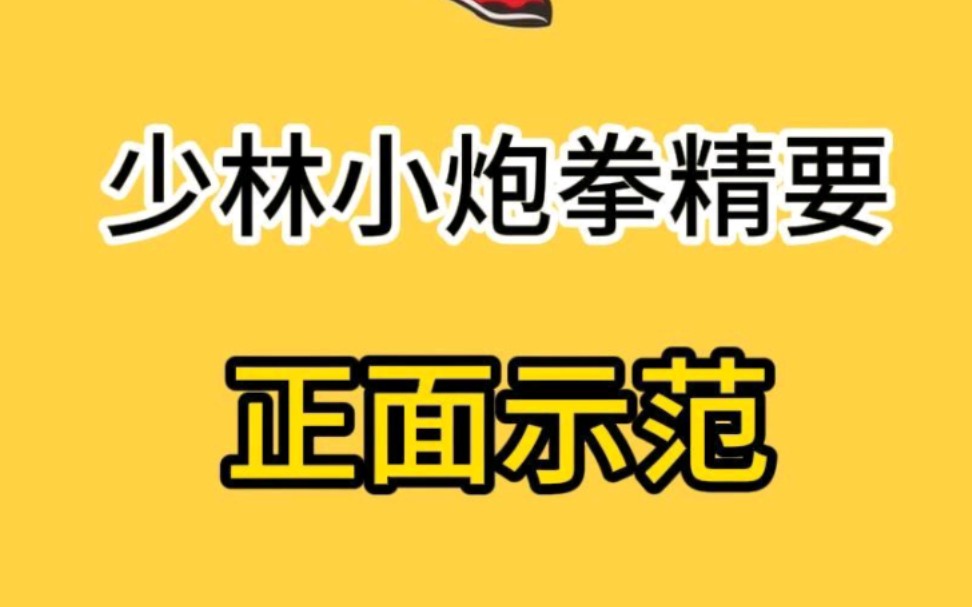 少林小炮拳精要

正面示范